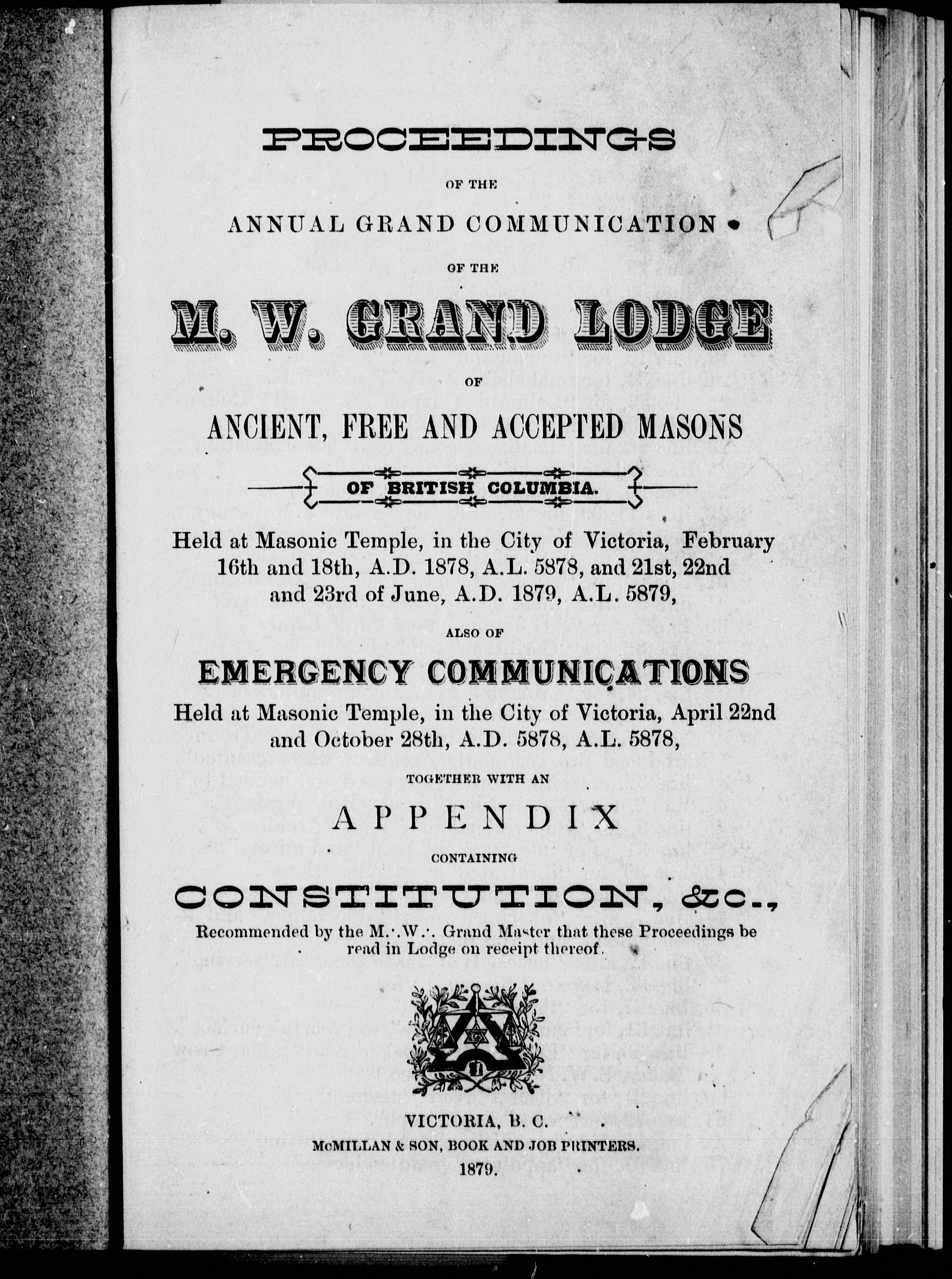 PROCEEDINGS

OF THE

ANNUAL GRAND COMMUNICATION

OF THE

M. W. GRAND LODGE

OF

ANCIENT, FREE AND ACCEPTED MASONS

OF BRITISH COLUMBIA.

Held at Masonic Temple, in the City of Victoria, February 16th and 18th, A.D. 1878, A.L. 5878, and 21st, 22nd and 23rd of June, A.D. 1879, A.L. 5879,

ALSO OF

EMERGENCY COMMUNICATIONS

Held at Masonic Temple, in the City of Victoria, April 22nd and October 28th, A.D. 5878, A.L. 5878,

TOGETHER WITH AN

APPENDIX

CONTAINING

CONSTITUTION, &c.,

Recommended by the M.·.W.·. Grand Master that these Proceedings be read in Lodge on receipt thereof.

VICTORIA, B. C.
McMILLAN & SON, BOOK AND JOB PRINTERS.
1879.